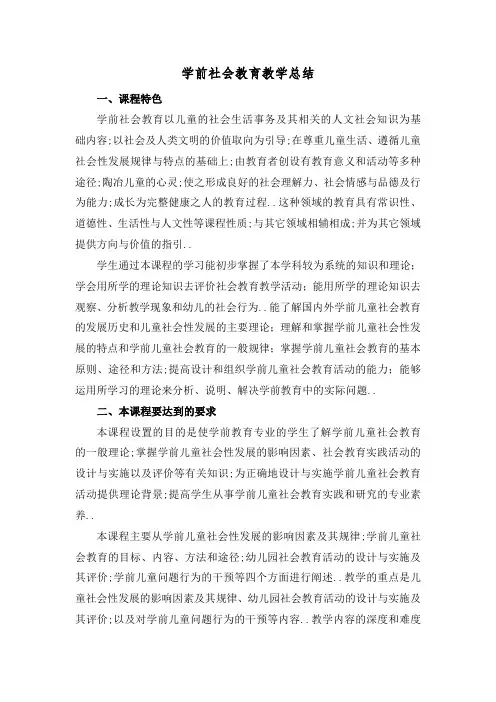 学前社会教育教学总结

一、课程特色

学前社会教育以儿童的社会生活事务及其相关的人文社会知识为基础内容;以社会及人类文明的价值取向为引导;在尊重儿童生活、遵循儿童社会性发展规律与特点的基础上;由教育者创设有教育意义和活动等多种途径;陶冶儿童的心灵;使之形成良好的社会理解力、社会情感与品德及行为能力;成长为完整健康之人的教育过程..这种领域的教育具有常识性、道德性、生活性与人文性等课程性质;与其它领域相辅相成;并为其它领域提供方向与价值的指引..

学生通过本课程的学习能初步掌握了本学科较为系统的知识和理论;学会用所学的理论知识去评价社会教育教学活动;能用所学的理论知识去观察、分析教学现象和幼儿的社会行为..能了解国内外学前儿童社会教育的发展历史和儿童社会性发展的主要理论;理解和掌握学前儿童社会性发展的特点和学前儿童社会教育的一般规律;掌握学前儿童社会教育的基本原则、途径和方法;提高设计和组织学前儿童社会教育活动的能力;能够运用所学习的理论来分析、说明、解决学前教育中的实际问题..

二、本课程要达到的要求

本课程设置的目的是使学前教育专业的学生了解学前儿童社会教育的一般理论;掌握学前儿童社会性发展的影响因素、社会教育实践活动的设计与实施以及评价等有关知识;为正确地设计与实施学前儿童社会教育活动提供理论背景;提高学生从事学前儿童社会教育实践和研究的专业素养..

本课程主要从学前儿童社会性发展的影响因素及其规律;学前儿童社会教育的目标、内容、方法和途径;幼儿园社会教育活动的设计与实施及其评价;学前儿童问题行为的干预等四个方面进行阐述..教学的重点是儿童社会性发展的影响因素及其规律、幼儿园社会教育活动的设计与实施及其评价;以及对学前儿童问题行为的干预等内容..教学内容的深度和难度